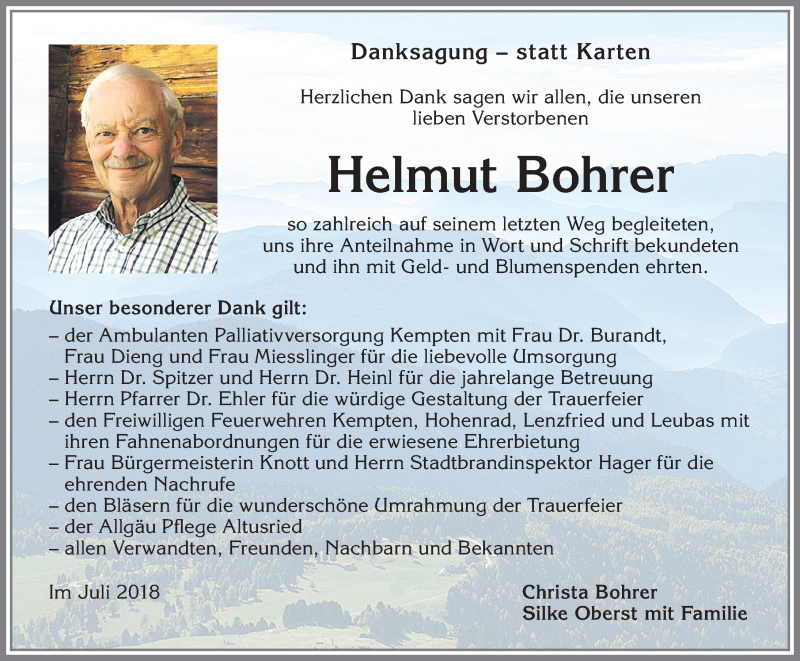 Danksagung – statt Karten

Herzlichen Dank sagen wir allen, die unseren lieben Verstorbenen

Helmut Bohrer

so zahlreich auf seinem letzten Weg begleiteten, uns ihre Anteilnahme in Wort und Schrift bekundeten und ihn mit Geld- und Blumenspenden ehrten.

Unser besonderer Dank gilt:
– der Ambulanten Palliativversorgung Kempten mit Frau Dr. Burandt, Frau Dieng und Frau Miesslinger für die liebevolle Umsorgung
– Herrn Dr. Spitzer und Herrn Dr. Heinl für die jahrelange Betreuung
– Herrn Pfarrer Dr. Ehler für die würdige Gestaltung der Trauerfeier
– den Freiwilligen Feuerwehren Kempten, Hohenrad, Lenzfried und Leubas mit ihren Fahnenabordnungen für die erwiesene Ehrerbietung
– Frau Bürgermeisterin Knott und Herrn Stadtbrandinspektor Hager für die ehrenden Nachrufe
– den Bläsern für die wunderschöne Umrahmung der Trauerfeier
– der Allgäu Pflege Altusried
– allen Verwandten, Freunden, Nachbarn und Bekannten

Im Juli 2018

Christa Bohrer
Silke Oberst mit Familie